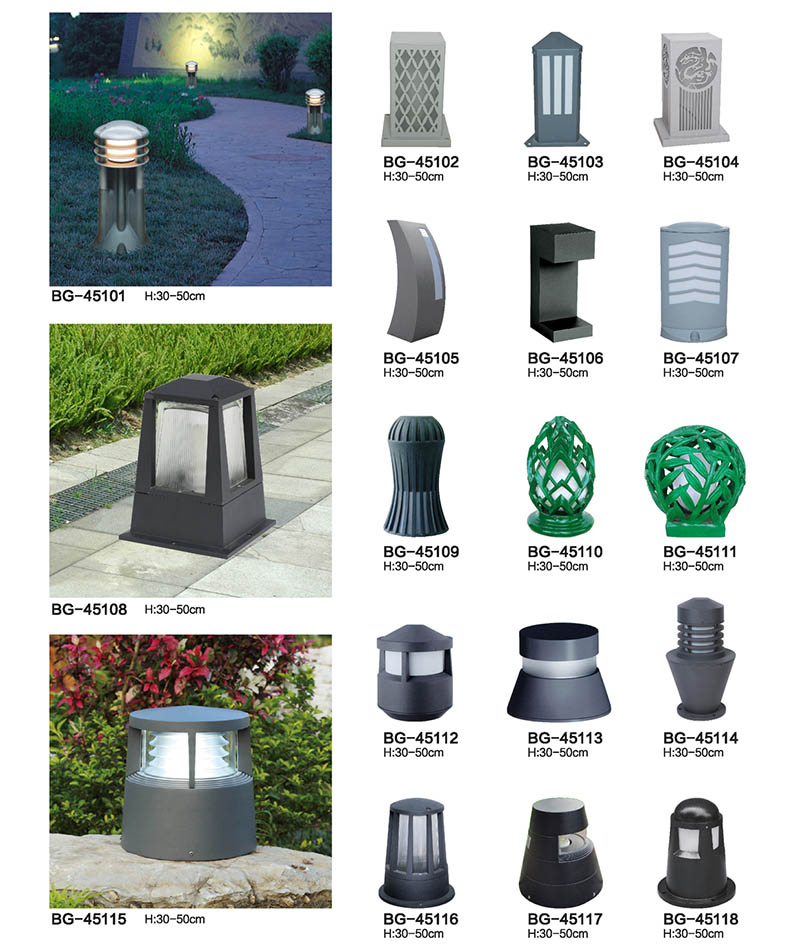 BG-45101 H:30-50cm

BG-45108 H:30-50cm

BG-45115 H:30-50cm

BG-45102
H:30-50cm

BG-45103
H:30-50cm

BG-45104
H:30-50cm

BG-45105
H:30-50cm

BG-45106
H:30-50cm

BG-45107
H:30-50cm

BG-45109
H:30-50cm

BG-45110
H:30-50cm

BG-45111
H:30-50cm

BG-45112
H:30-50cm

BG-45113
H:30-50cm

BG-45114
H:30-50cm

BG-45116
H:30-50cm

BG-45117
H:30-50cm

BG-45118
H:30-50cm